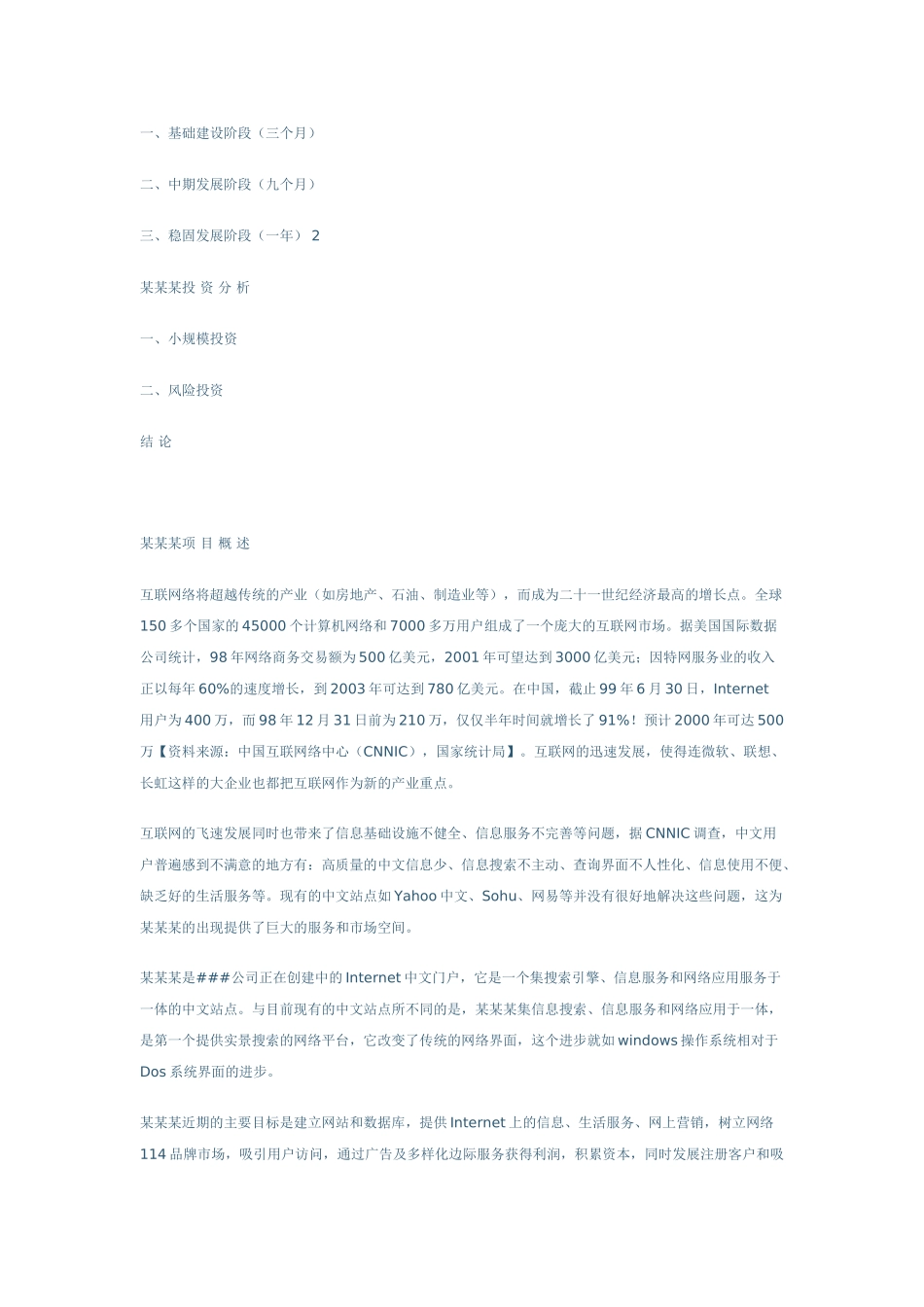 一、基础建设阶段（三个月）

二、中期发展阶段（九个月）

三、稳固发展阶段（一年） 2

某某某投 资 分 析

一、小规模投资

二、风险投资

结 论

某某某项 目 概 述

互联网络将超越传统的产业（如房地产、石油、制造业等），而成为二十一世纪经济最高的增长点。全球150多个国家的45000个计算机网络和7000多万用户组成了一个庞大的互联网市场。据美国国际数据公司统计，98年网络商务交易额为500亿美元，2001年可望达到3000亿美元；因特网服务业的收入正以每年60%的速度增长，到2003年可达到780亿美元。在中国，截止99年6月30日，Internet用户为400万，而98年12月31日前为210万，仅仅半年时间就增长了91%！预计2000年可达500万【资料来源：中国互联网络中心（CNNIC），国家统计局】。互联网的迅速发展，使得连微软、联想、长虹这样的大企业也都把互联网作为新的产业重点。

互联网的飞速发展同时也带来了信息基础设施不健全、信息服务不完善等问题，据CNNIC调查，中文用户普遍感到不满意的地方有：高质量的中文信息少、信息搜索不主动、查询界面不人性化、信息使用不便、缺乏好的生活服务等。现有的中文站点如Yahoo中文、Sohu、网易等并没有很好地解决这些问题，这为某某某的出现提供了巨大的服务和市场空间。

某某某是###公司正在创建中的Internet中文门户，它是一个集搜索引擎、信息服务和网络应用服务于一体的中文站点。与目前现有的中文站点所不同的是，某某某集信息搜索、信息服务和网络应用于一体，是第一个提供实景搜索的网络平台，它改变了传统的网络界面，这个进步就如windows操作系统相对于Dos系统界面的进步。

某某某近期的主要目标是建立网站和数据库，提供Internet上的信息、生活服务、网上营销，树立网络114品牌市场，吸引用户访问，通过广告及多样化边际服务获得利润，积累资本，同时发展注册客户和吸